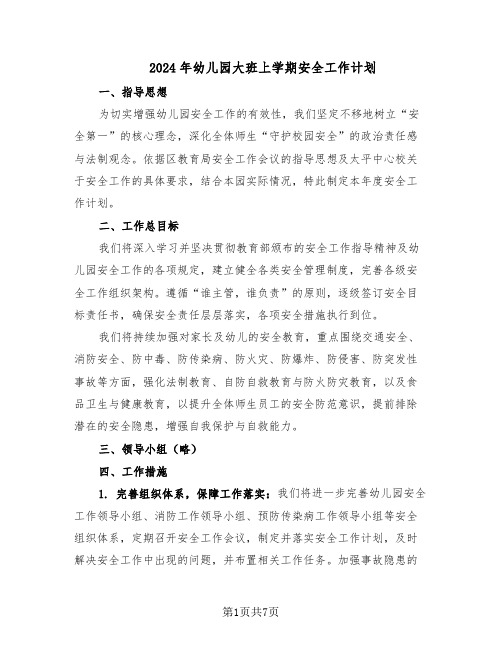 2024年幼儿园大班上学期安全工作计划

一、指导思想

为切实增强幼儿园安全工作的有效性，我们坚定不移地树立“安全第一”的核心理念，深化全体师生“守护校园安全”的政治责任感与法制观念。依据区教育局安全工作会议的指导思想及太平中心校关于安全工作的具体要求，结合本园实际情况，特此制定本年度安全工作计划。

二、工作总目标

我们将深入学习并坚决贯彻教育部颁布的安全工作指导精神及幼儿园安全工作的各项规定，建立健全各类安全管理制度，完善各级安全工作组织架构。遵循“谁主管，谁负责”的原则，逐级签订安全目标责任书，确保安全责任层层落实，各项安全措施执行到位。

我们将持续加强对家长及幼儿的安全教育，重点围绕交通安全、消防安全、防中毒、防传染病、防火灾、防爆炸、防侵害、防突发性事故等方面，强化法制教育、自防自救教育与防火防灾教育，以及食品卫生与健康教育，以提升全体师生员工的安全防范意识，提前排除潜在的安全隐患，增强自我保护与自救能力。

三、领导小组（略）

四、工作措施

1. 完善组织体系，保障工作落实：我们将进一步完善幼儿园安全工作领导小组、消防工作领导小组、预防传染病工作领导小组等安全组织体系，定期召开安全工作会议，制定并落实安全工作计划，及时解决安全工作中出现的问题，并布置相关工作任务。加强事故隐患的

第1页共7页